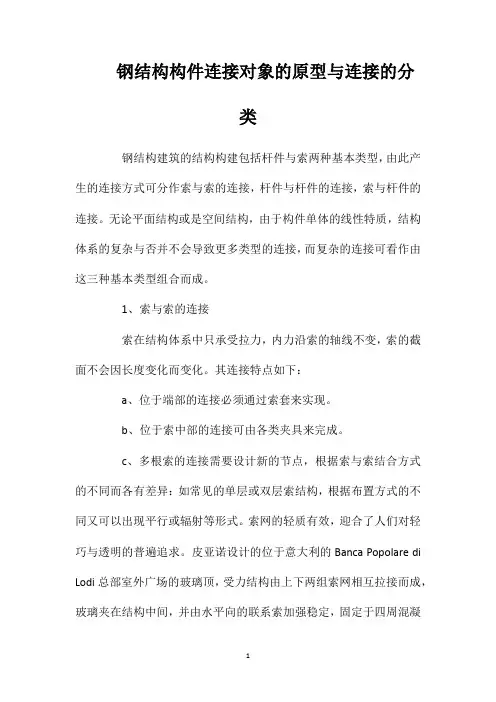 钢结构构件连接对象的原型与连接的分类

钢结构建筑的结构构建包括杆件与索两种基本类型，由此产生的连接方式可分作索与索的连接，杆件与杆件的连接，索与杆件的连接。无论平面结构或是空间结构，由于构件单体的线性特质，结构体系的复杂与否并不会导致更多类型的连接，而复杂的连接可看作由这三种基本类型组合而成。

1、索与索的连接

索在结构体系中只承受拉力，内力沿索的轴线不变，索的截面不会因长度变化而变化。其连接特点如下：

a、位于端部的连接必须通过索套来实现。

b、位于索中部的连接可由各类夹具来完成。

c、多根索的连接需要设计新的节点，根据索与索结合方式的不同而各有差异：如常见的单层或双层索结构，根据布置方式的不同又可以出现平行或辐射等形式。索网的轻质有效，迎合了人们对轻巧与透明的普遍追求。皮亚诺设计的位于意大利的 Banca Popolare di Lodi 总部室外广场的玻璃顶，受力结构由上下两组索网相互拉接而成，玻璃夹在结构中间，并由水平向的联系索加强稳定，固定于四周混凝

1